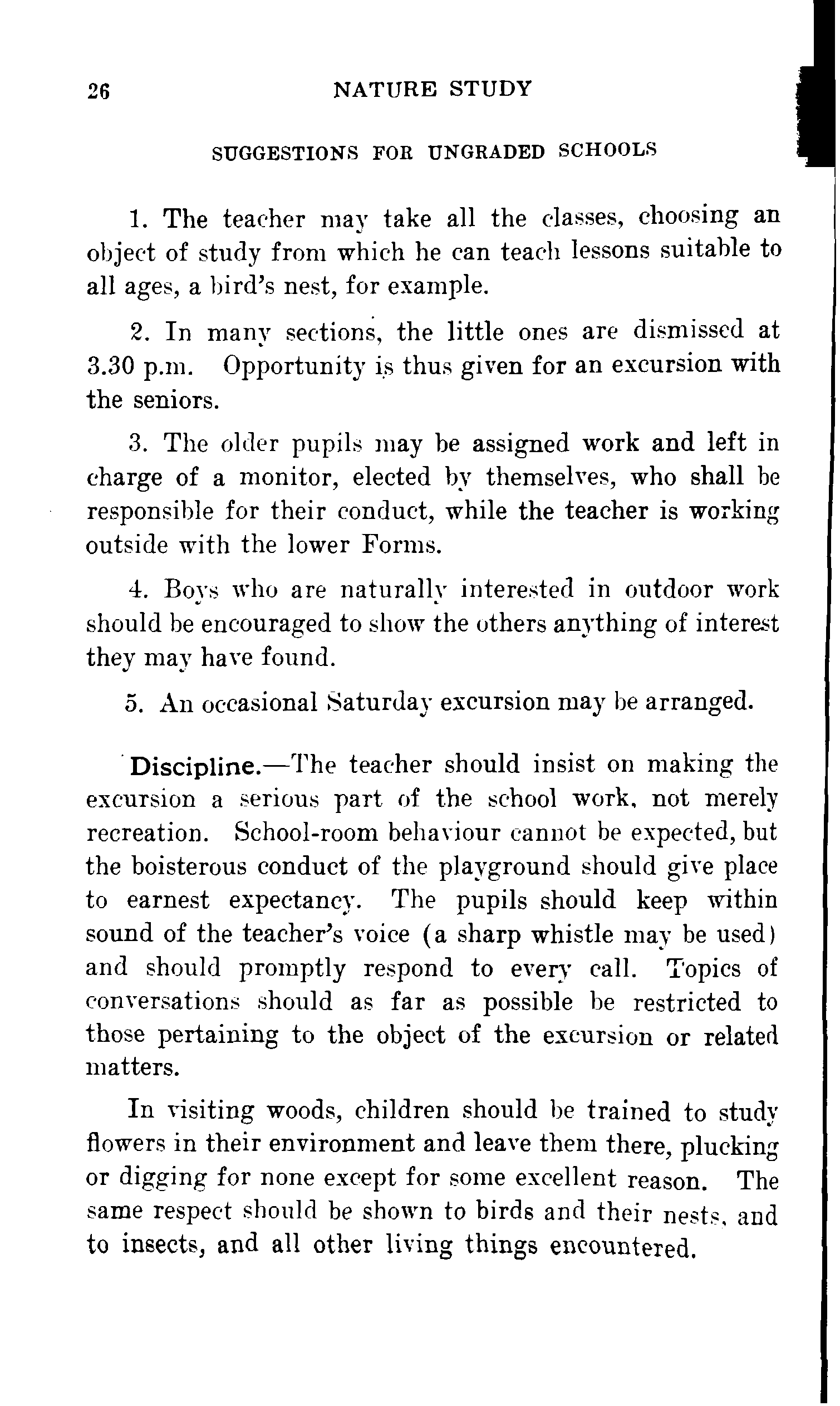 26 NATURE STUDY

SUGGESTIONS FOR UNGRADED SCHOOLS

1. The teacher may take all the classes, choosing an object of study from which he can teach lessons suitable to all ages, a bird's nest, for example.

2. In many sections, the little ones are dismissed at 3.30 p.m. Opportunity is thus given for an excursion with the seniors.

3. The older pupils may be assigned work and left in charge of a monitor, elected by themselves, who shall be responsible for their conduct, while the teacher is working outside with the lower Forms.

4. Boys who are naturally interested in outdoor work should be encouraged to show the others anything of interest they may have found.

5. An occasional Saturday excursion may be arranged.

Discipline.—The teacher should insist on making the excursion a serious part of the school work, not merely recreation. School-room behaviour cannot be expected, but the boisterous conduct of the playground should give place to earnest expectancy. The pupils should keep within sound of the teacher's voice (a sharp whistle may be used) and should promptly respond to every call. Topics of conversations should as far as possible be restricted to those pertaining to the object of the excursion or related matters.

In visiting woods, children should be trained to study flowers in their environment and leave them there, plucking or digging for none except for some excellent reason. The same respect should be shown to birds and their nests, and to insects, and all other living things encountered.